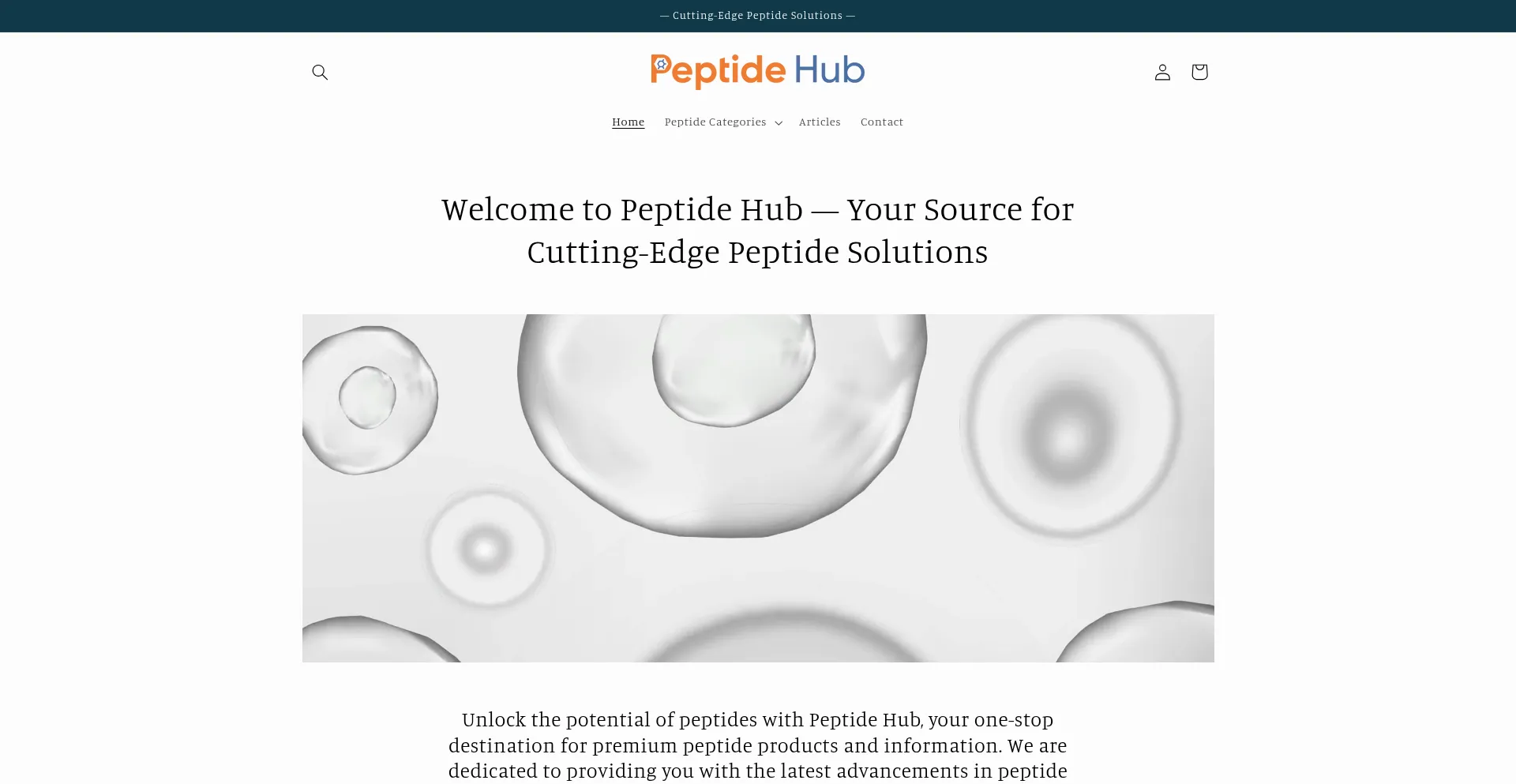 — Cutting-Edge Peptide Solutions —

Peptide Hub

Home Peptide Categories Articles Contact

Welcome to Peptide Hub — Your Source for Cutting-Edge Peptide Solutions

Unlock the potential of peptides with Peptide Hub, your one-stop destination for premium peptide products and information. We are dedicated to providing you with the latest advancements in peptide